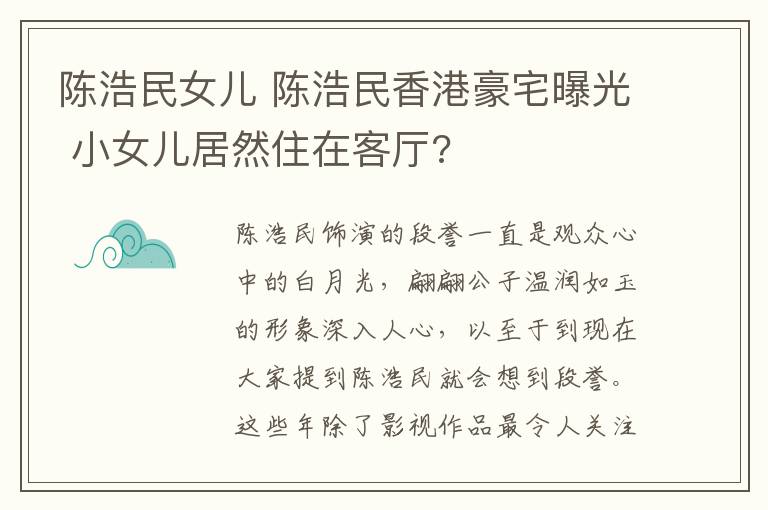 陈浩民女儿 陈浩民香港豪宅曝光 小女儿居然住在客厅？

陈浩民饰演的段誉一直是观众心中的白月光，翩翩公子温润如玉的形象深入人心，以至于到现在大家提到陈浩民就会想到段誉。这些年除了影视作品最令人关注